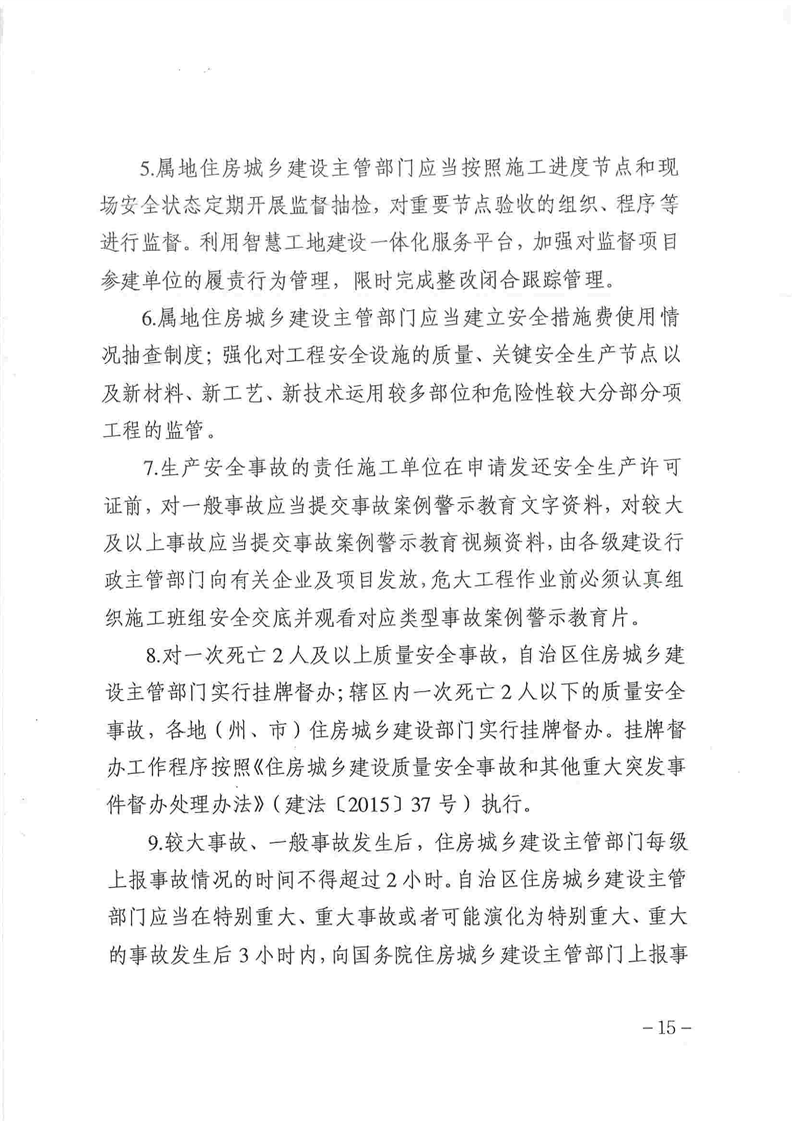 5.属地住房城乡建设主管部门应当按照施工进度节点和现场安全状态定期开展监督抽检，对重要节点验收的组织、程序等进行监督。利用智慧工地建设一体化服务平台，加强对监督项目参建单位的履责行为管理，限时完成整改闭合跟踪管理。

6.属地住房城乡建设主管部门应当建立安全措施费使用情况抽查制度；强化对工程安全设施的质量、关键安全生产节点以及新材料、新工艺、新技术运用较多部位和危险性较大分部分项工程的监管。

7.生产安全事故的责任施工单位在申请发还安全生产许可证前，对一般事故应当提交事故案例警示教育文字资料，对较大及以上事故应当提交事故案例警示教育视频资料，由各级建设行政主管部门向有关企业及项目发放，危大工程作业前必须认真组织施工班组安全交底并观看对应类型事故案例警示教育片。

8.对一次死亡2人及以上质量安全事故，自治区住房城乡建设主管部门实行挂牌督办；辖区内一次死亡2人以下的质量安全事故，各地（州、市）住房城乡建设部门实行挂牌督办。挂牌督办工作程序按照《住房城乡建设质量安全事故和其他重大突发事件督办处理办法》（建法〔2015〕37号）执行。

9.较大事故、一般事故发生后，住房城乡建设主管部门每级上报事故情况的时间不得超过2小时。自治区住房城乡建设主管部门应当在特别重大、重大事故或者可能演化为特别重大、重大的事故发生后3小时内，向国务院住房城乡建设主管部门上报事

－15－